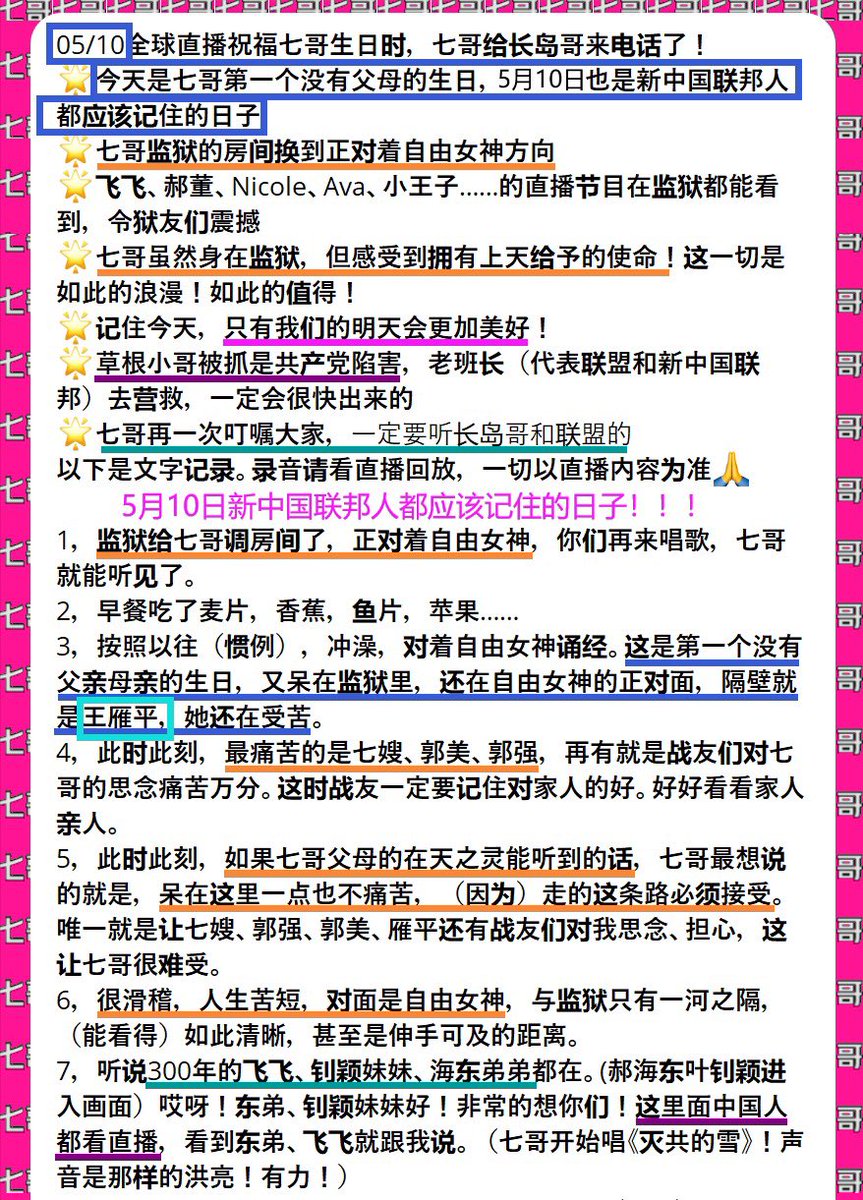 05/10全球直播祝福七哥生日时，七哥给长岛哥来电话了！
🌟今天是七哥第一个没有父母的生日，5月10日也是新中国联邦人都应该记住的日子
🌟七哥监狱的房间换到正对着自由女神方向
🌟飞飞、郝董、Nicole、Ava、小王子……的直播节目在监狱都能看到，令狱友们震撼
🌟七哥虽然身在监狱，但感受到拥有上天给予的使命！这一切是如此的浪漫！如此的值得！
🌟记住今天，只有我们的明天会更加美好！
🌟草根小哥被抓是共产党陷害，老班长（代表联盟和新中国联邦）去营救，一定会很快出来的
🌟七哥再一次叮嘱大家，一定要听长岛哥和联盟的
以下是文字记录。录音请看直播回放，一切以直播内容为准🙏
5月10日新中国联邦人都应该记住的日子！！！
1，监狱给七哥调房间了，正对着自由女神，你们再来唱歌，七哥就能听见了。
2，早餐吃了麦片，香蕉，鱼片，苹果……
3，按照以往（惯例），冲澡，对着自由女神诵经。这是第一个没有父亲母亲的生日，又呆在监狱里，还在自由女神的正对面，隔壁就是王雁平，她还在受苦。
4，此时此刻，最痛苦的是七嫂、郭美、郭强，再有就是战友们对七哥的思念痛苦万分。这时战友一定要记住对家人的好。好好看看家人亲人。
5，此时此刻，如果七哥父母的在天之灵能听到的话，七哥最想说的就是，呆在这里一点也不痛苦，（因为）走的这条路必须接受。唯一就是让七嫂、郭强、郭美、雁平还有战友们对我思念、担心，这让七哥很难受。
6，很滑稽，人生苦短，对面是自由女神，与监狱只有一河之隔，（能看得）如此清晰，甚至是伸手可及的距离。
7，听说300年的飞飞、钊颖妹妹、海东弟弟都在。(郝海东叶钊颖进入画面）哎呀！东弟、钊颖妹妹好！非常的想你们！这里面中国人都看直播，看到东弟、飞飞就跟我说。（七哥开始唱《灭共的雪》！声音是那样的洪亮！有力！）